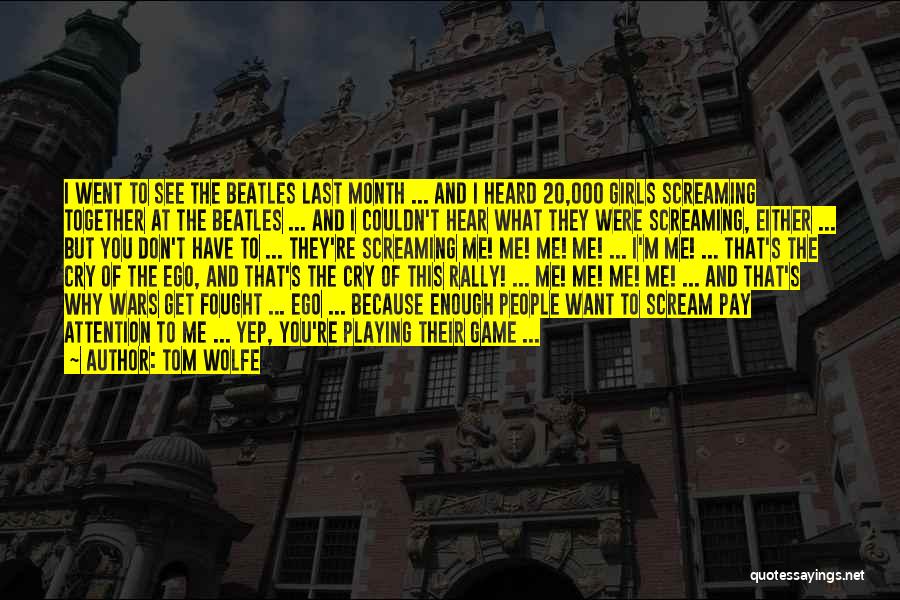 I WENT TO SEE THE BEATLES LAST MONTH ... AND I HEARD 20,000 GIRLS SCREAMING TOGETHER AT THE BEATLES ... AND I COULDN'T HEAR WHAT THEY WERE SCREAMING, EITHER ... BUT YOU DON'T HAVE TO ... THEY'RE SCREAMING ME! ME! ME! ME! ... I'M ME! ... THAT'S THE CRY OF THE EGO, AND THAT'S THE CRY OF THIS RALLY! ... ME! ME! ME! ME! ... AND THAT'S WHY WARS GET FOUGHT ... EGO ... BECAUSE ENOUGH PEOPLE WANT TO SCREAM PAY ATTENTION TO ME ... YEP, YOU'RE PLAYING THEIR GAME ...

— AUTHOR: TOM WOLFE

quotessayings.net